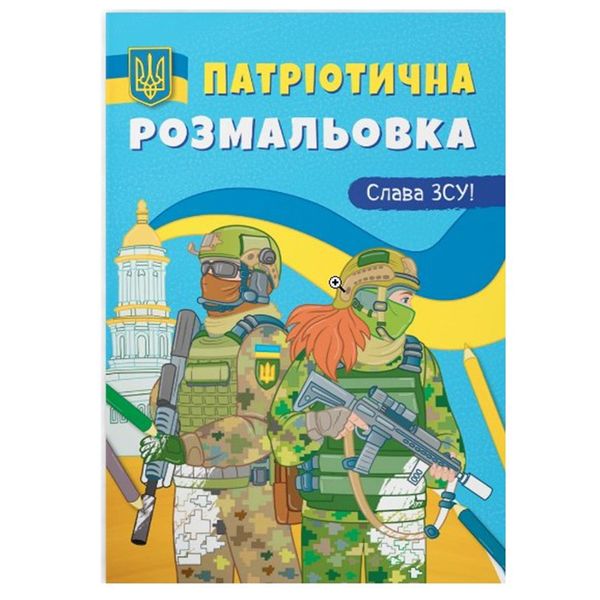 ПАТРІОТИЧНА
РОЗМАЛЬОВКА

Слава ЗСУ!